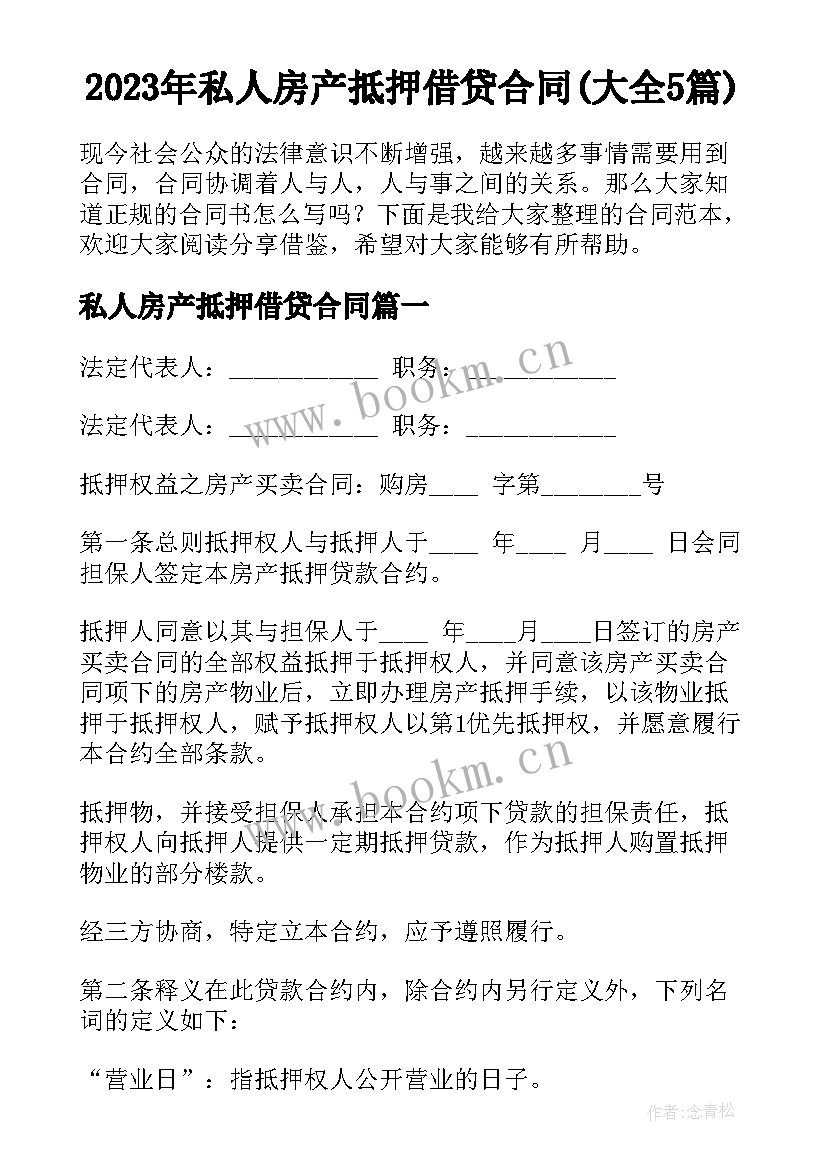 2023年私人房产抵押借贷合同(大全5篇)

现今社会公众的法律意识不断增强，越来越多事情需要用到合同，合同协调着人与人，人与事之间的关系。那么大家知道正规的合同书怎么写吗？下面是我给大家整理的合同范本，欢迎大家阅读分享借鉴，希望对大家能够有所帮助。

私人房产抵押借贷合同篇一

法定代表人：____________ 职务：____________

法定代表人：____________ 职务：____________

抵押权益之房产买卖合同：购房____ 字第________号

第一条总则抵押权人与抵押人于____ 年____ 月____ 日会同担保人签定本房产抵押贷款合约。

抵押人同意以其与担保人于____ 年____月____日签订的房产买卖合同的全部权益抵押于抵押权人，并同意该房产买卖合同项下的房产物业后，立即办理房产抵押手续，以该物业抵押于抵押权人，赋予抵押权人以第1优先抵押权，并愿意履行本合约全部条款。

抵押物，并接受担保人承担本合约项下贷款的担保责任，抵押权人向抵押人提供一定期抵押贷款，作为抵押人购置抵押物业的部分楼款。

经三方协商，特定立本合约，应予遵照履行。

第二条释义在此贷款合约内，除合约内另行定义外，下列名词的定义如下：

“营业日”：指抵押权人公开营业的日子。

www.bookm.cn

www.bookm.cn

作者：念青松